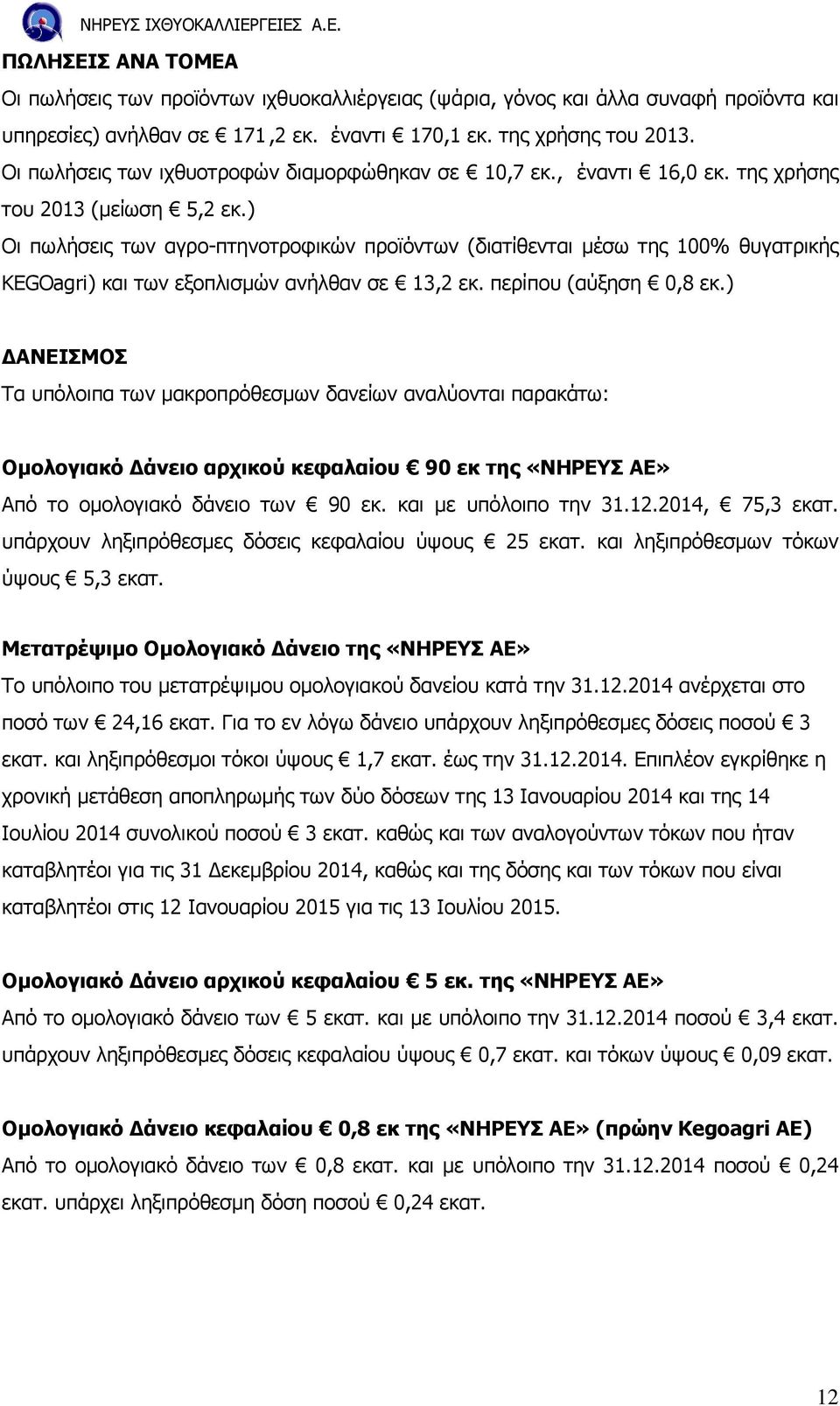 ΝΗΡΕΥΣ ΙΧΘΥΟΚΑΛΛΙΕΡΓΕΙΕΣ Α.Ε.

ΠΩΛΗΣΕΙΣ ΑΝΑ ΤΟΜΕΑ

Οι πωλήσεις των προϊόντων ιχθυοκαλλιέργειας (ψάρια, γόνος και άλλα συναφή προϊόντα και υπηρεσίες) ανήλθαν σε € 171,2 εκ. έναντι € 170,1 εκ. της χρήσης του 2013.

Οι πωλήσεις των ιχθυοτροφών διαμορφώθηκαν σε € 10,7 εκ., έναντι € 16,0 εκ. της χρήσης του 2013 (μείωση € 5,2 εκ.)

Οι πωλήσεις των αγρο-πτηνοτροφικών προϊόντων (διατίθενται μέσω της 100% θυγατρικής KEGOagri) και των εξοπλισμών ανήλθαν σε € 13,2 εκ. περίπου (αύξηση € 0,8 εκ.)

ΔΑΝΕΙΣΜΟΣ

Τα υπόλοιπα των μακροπρόθεσμων δανείων αναλύονται παρακάτω:

Ομολογιακό Δάνειο αρχικού κεφαλαίου € 90 εκ της «ΝΗΡΕΥΣ ΑΕ»

Από το ομολογιακό δάνειο των € 90 εκ. και με υπόλοιπο την 31.12.2014, € 75,3 εκατ. υπάρχουν ληξιπρόθεσμες δόσεις κεφαλαίου ύψους € 25 εκατ. και ληξιπρόθεσμων τόκων ύψους € 5,3 εκατ.

Μετατρέψιμο Ομολογιακό Δάνειο της «ΝΗΡΕΥΣ ΑΕ»

Το υπόλοιπο του μετατρέψιμου ομολογιακού δανείου κατά την 31.12.2014 ανέρχεται στο ποσό των € 24,16 εκατ. Για το εν λόγω δάνειο υπάρχουν ληξιπρόθεσμες δόσεις ποσού € 3 εκατ. και ληξιπρόθεσμοι τόκοι ύψους € 1,7 εκατ. έως την 31.12.2014. Επιπλέον εγκρίθηκε η χρονική μετάθεση αποπληρωμής των δύο δόσεων της 13 Ιανουαρίου 2014 και της 14 Ιουλίου 2014 συνολικού ποσού € 3 εκατ. καθώς και των αναλογούντων τόκων που ήταν καταβλητέοι για τις 31 Δεκεμβρίου 2014, καθώς και της δόσης και των τόκων που είναι καταβλητέοι στις 12 Ιανουαρίου 2015 για τις 13 Ιουλίου 2015.

Ομολογιακό Δάνειο αρχικού κεφαλαίου € 5 εκ. της «ΝΗΡΕΥΣ ΑΕ»

Από το ομολογιακό δάνειο των € 5 εκατ. και με υπόλοιπο την 31.12.2014 ποσού € 3,4 εκατ. υπάρχουν ληξιπρόθεσμες δόσεις κεφαλαίου ύψους € 0,7 εκατ. και τόκων ύψους € 0,09 εκατ.

Ομολογιακό Δάνειο κεφαλαίου € 0,8 εκ της «ΝΗΡΕΥΣ ΑΕ» (πρώην Kegoagri AE)

Από το ομολογιακό δάνειο των € 0,8 εκατ. και με υπόλοιπο την 31.12.2014 ποσού € 0,24 εκατ. υπάρχει ληξιπρόθεσμη δόση ποσού € 0,24 εκατ.

12